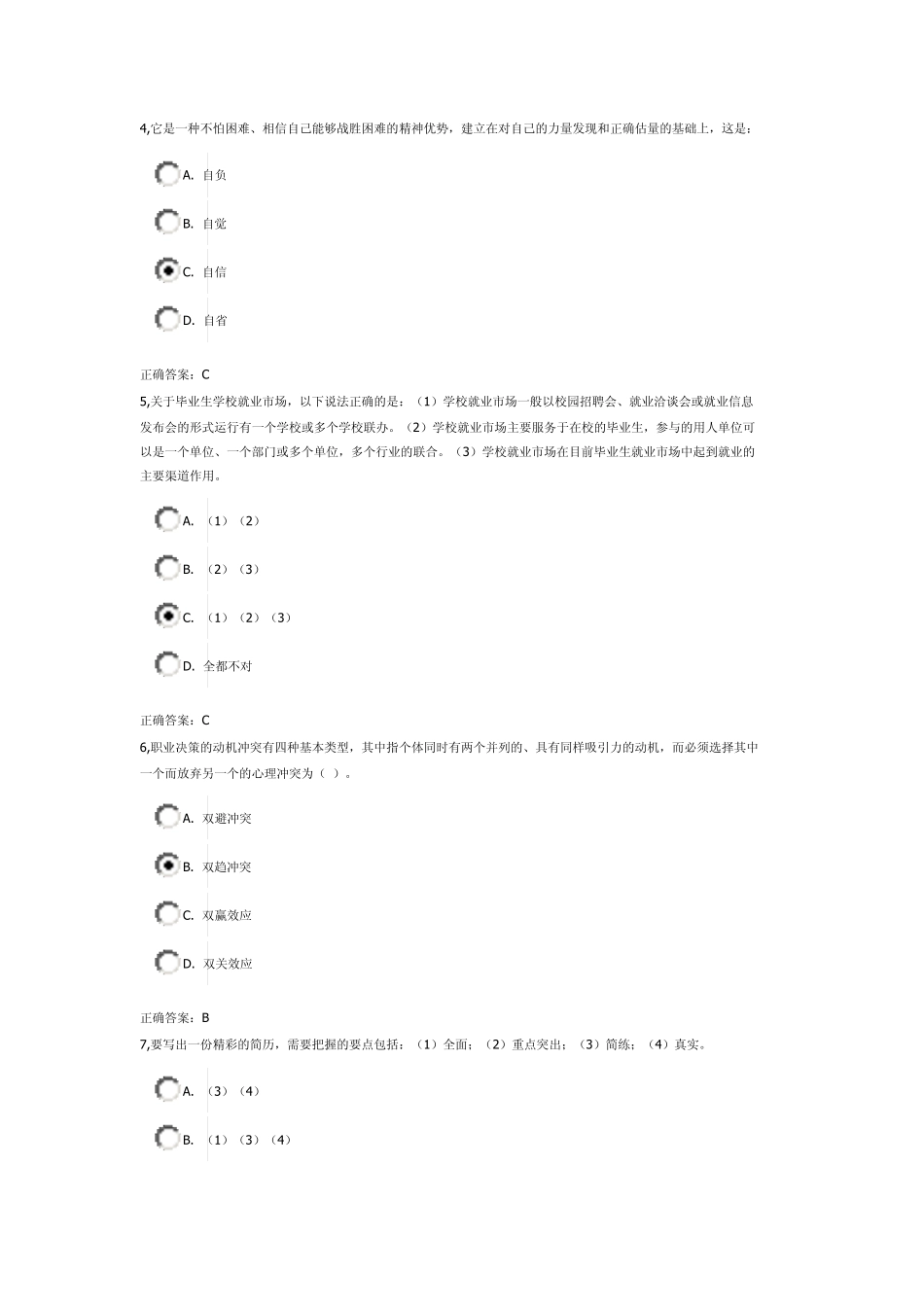 4,它是一种不怕困难、相信自己能够战胜困难的精神优势，建立在对自己的力量发现和正确估量的基础上，这是：

A. 自负

B. 自觉

C. 自信

D. 自省

正确答案：C
5,关于毕业生学校就业市场，以下说法正确的是：（1）学校就业市场一般以校园招聘会、就业洽谈会或就业信息发布会的形式运行有一个学校或多个学校联办。（2）学校就业市场主要服务于在校的毕业生，参与的用人单位可以是一个单位、一个部门或多个单位，多个行业的联合。（3）学校就业市场在目前毕业生就业市场中起到就业的主要渠道作用。

A. （1）（2）

B. （2）（3）

C. （1）（2）（3）

D. 全都不对

正确答案：C
6,职业决策的动机冲突有四种基本类型，其中指个体同时有两个并列的、具有同样吸引力的动机，而必须选择其中一个而放弃另一个的心理冲突为（ ）。

A. 双避冲突

B. 双趋冲突

C. 双赢效应

D. 双关效应

正确答案：B
7,要写出一份精彩的简历，需要把握的要点包括：（1）全面；（2）重点突出；（3）简练；（4）真实。

A. （3）（4）

B. （1）（3）（4）